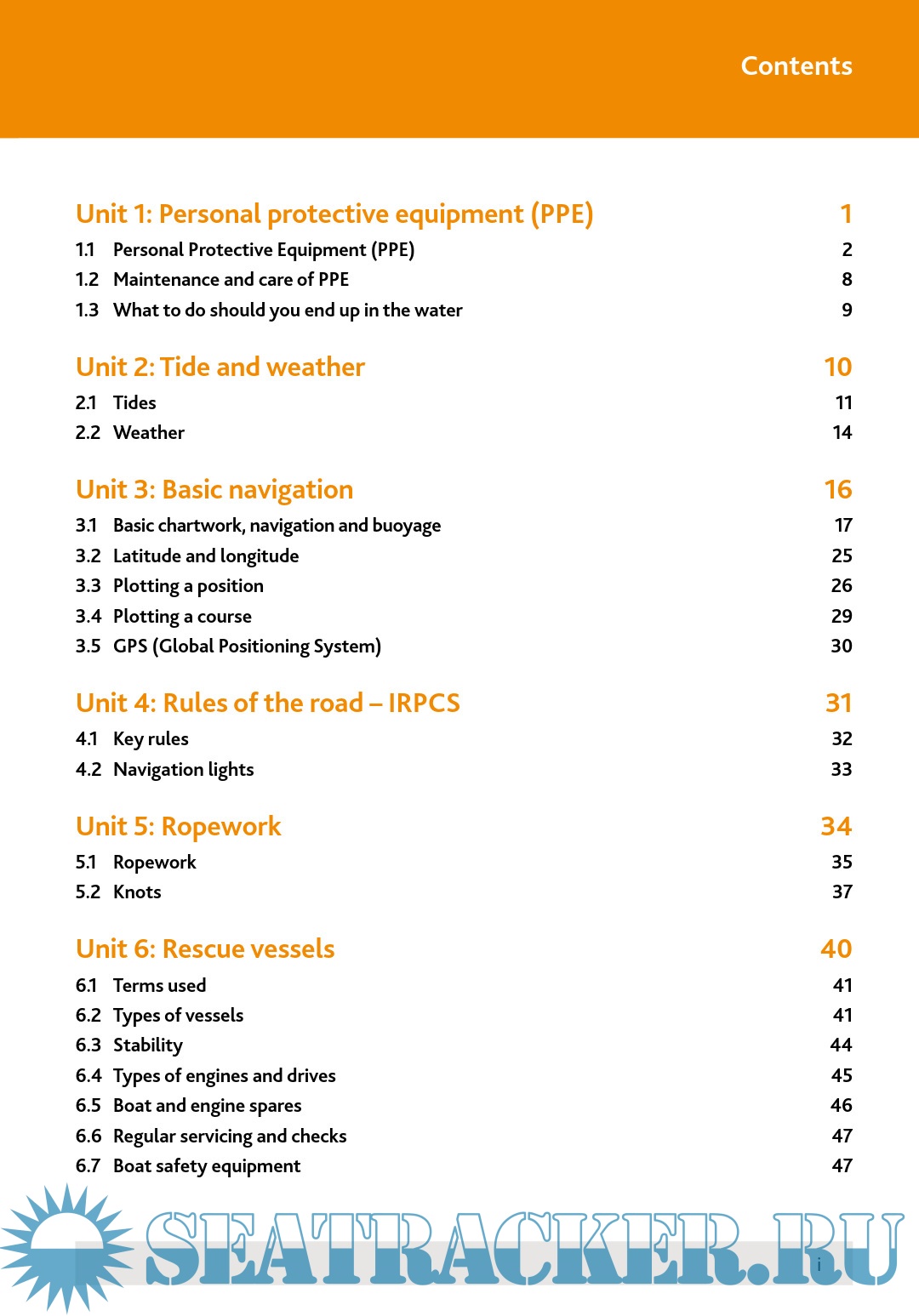 Contents

Unit 1: Personal protective equipment (PPE) 1

1.1 Personal Protective Equipment (PPE) 2
1.2 Maintenance and care of PPE 8
1.3 What to do should you end up in the water 9

Unit 2: Tide and weather 10

2.1 Tides 11
2.2 Weather 14

Unit 3: Basic navigation 16

3.1 Basic chartwork, navigation and buoyage 17
3.2 Latitude and longitude 25
3.3 Plotting a position 26
3.4 Plotting a course 29
3.5 GPS (Global Positioning System) 30

Unit 4: Rules of the road – IRPCS 31

4.1 Key rules 32
4.2 Navigation lights 33

Unit 5: Ropework 34

5.1 Ropework 35
5.2 Knots 37

Unit 6: Rescue vessels 40

6.1 Terms used 41
6.2 Types of vessels 41
6.3 Stability 44
6.4 Types of engines and drives 45
6.5 Boat and engine spares 46
6.6 Regular servicing and checks 47
6.7 Boat safety equipment 47

SEATRACKER.RU

i